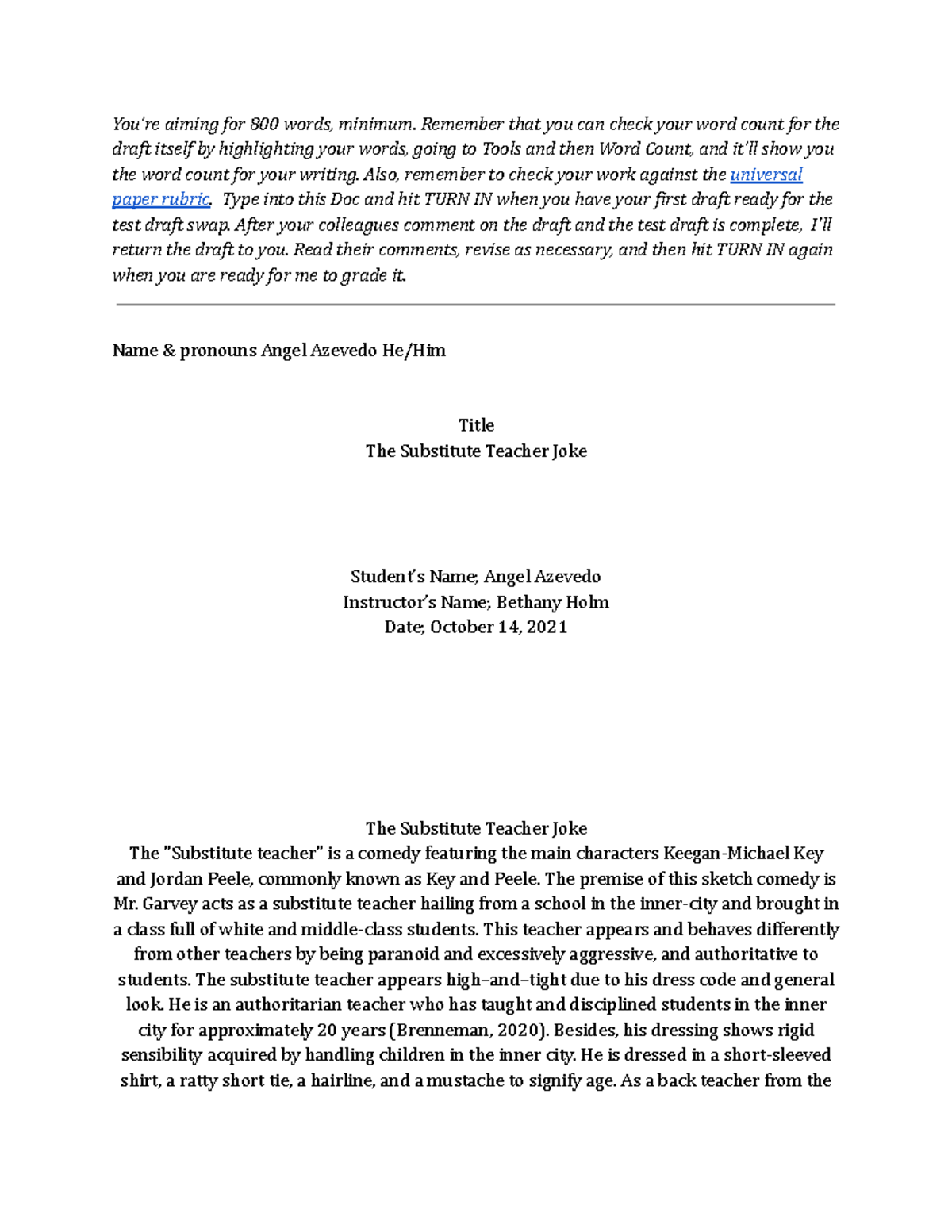 You're aiming for 800 words, minimum. Remember that you can check your word count for the draft itself by highlighting your words, going to Tools and then Word Count, and it'll show you the word count for your writing. Also, remember to check your work against the universal paper rubric. Type into this Doc and hit TURN IN when you have your first draft ready for the test draft swap. After your colleagues comment on the draft and the test draft is complete, I'll return the draft to you. Read their comments, revise as necessary, and then hit TURN IN again when you are ready for me to grade it.

Name & pronouns Angel Azevedo He/Him

Title
The Substitute Teacher Joke

Student's Name; Angel Azevedo
Instructor's Name; Bethany Holm
Date; October 14, 2021

The Substitute Teacher Joke
The "Substitute teacher" is a comedy featuring the main characters Keegan-Michael Key and Jordan Peele, commonly known as Key and Peele. The premise of this sketch comedy is Mr. Garvey acts as a substitute teacher hailing from a school in the inner-city and brought in a class full of white and middle-class students. This teacher appears and behaves differently from other teachers by being paranoid and excessively aggressive, and authoritative to students. The substitute teacher appears high–and–tight due to his dress code and general look. He is an authoritarian teacher who has taught and disciplined students in the inner city for approximately 20 years (Brenneman, 2020). Besides, his dressing shows rigid sensibility acquired by handling children in the inner city. He is dressed in a short-sleeved shirt, a ratty short tie, a hairline, and a mustache to signify age. As a back teacher from the